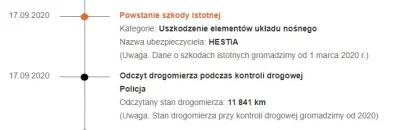 17.09.2020

Powstanie szkody istotnej

Kategorie: Uszkodzenie elementów układu nośnego

Nazwa ubezpieczyciela: HESTIA

(Uwaga. Dane o szkodach istotnych gromadzimy od 1 marca 2020 r.)

17.09.2020

Odczyt drogomierza podczas kontroli drogowej

Policja

Odczytany stan drogomierza: 11 841 km

(Uwaga. Stan drogomierza przy kontroli drogowej gromadzimy od 2020)